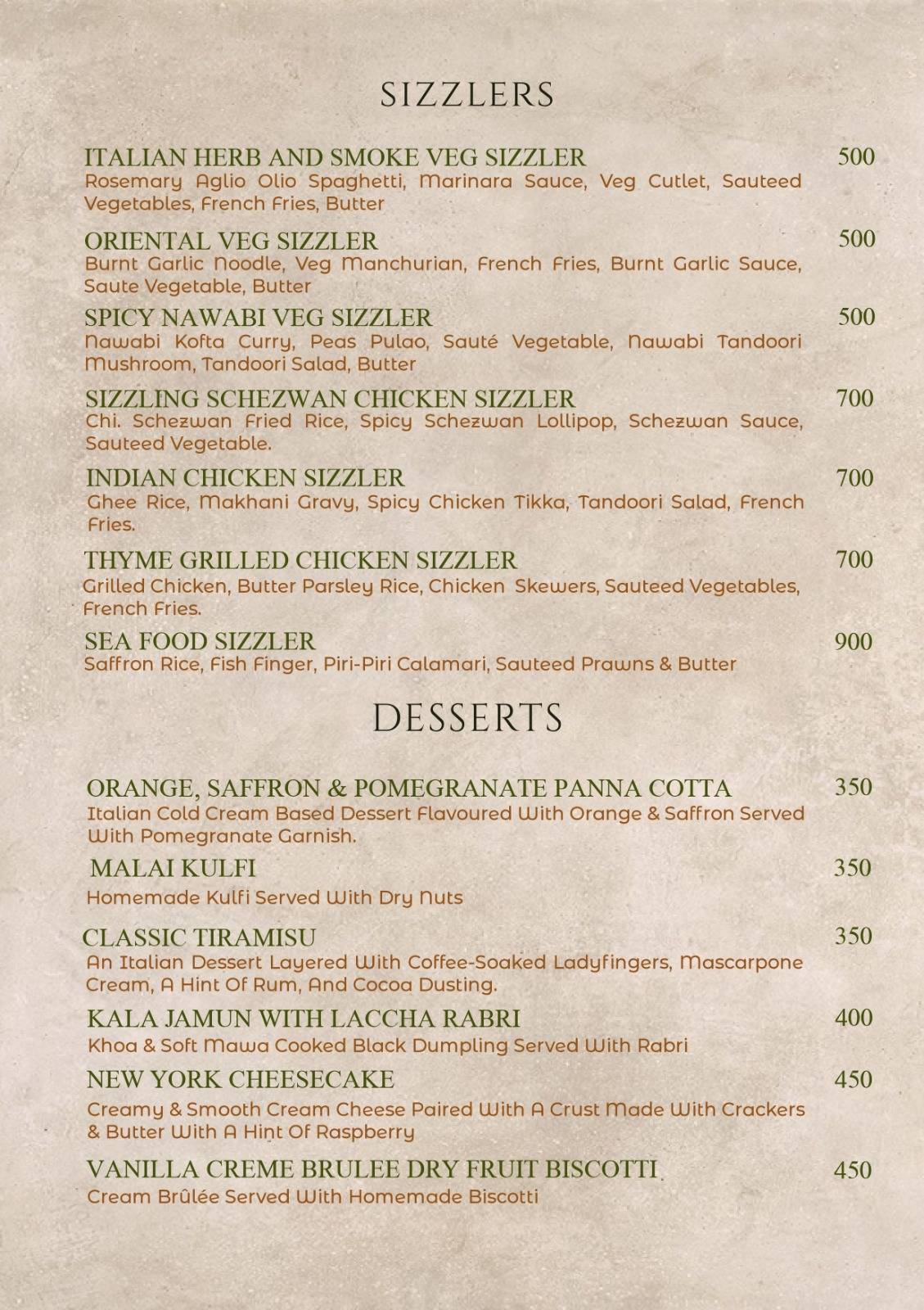 SIZZLERS

ITALIAN HERB AND SMOKE VEG SIZZLER 500
Rosemary Aglio Olio Spaghetti, Marinara Sauce, Veg Cutlet, Sauteed Vegetables, French Fries, Butter

ORIENTAL VEG SIZZLER 500
Burnt Garlic Noodle, Veg Manchurian, French Fries, Burnt Garlic Sauce, Saute Vegetable, Butter

SPICY NAWABI VEG SIZZLER 500
Nawabi Kofta Curry, Peas Pulao, Sauté Vegetable, Nawabi Tandoori Mushroom, Tandoori Salad, Butter

SIZZLING SCHEZWAN CHICKEN SIZZLER 700
Chi. Schezwan Fried Rice, Spicy Schezwan Lollipop, Schezwan Sauce, Sauteed Vegetable.

INDIAN CHICKEN SIZZLER 700
Ghee Rice, Makhani Gravy, Spicy Chicken Tikka, Tandoori Salad, French Fries.

THYME GRILLED CHICKEN SIZZLER 700
Grilled Chicken, Butter Parsley Rice, Chicken Skewers, Sauteed Vegetables, French Fries.

SEA FOOD SIZZLER 900
Saffron Rice, Fish Finger, Piri-Piri Calamari, Sauteed Prawns & Butter

DESSERTS

ORANGE, SAFFRON & POMEGRANATE PANNA COTTA 350
Italian Cold Cream Based Dessert Flavoured With Orange & Saffron Served With Pomegranate Garnish.

MALAI KULFI 350
Homemade Kulfi Served With Dry Nuts

CLASSIC TIRAMISU 350
An Italian Dessert Layered With Coffee-Soaked Ladyfingers, Mascarpone Cream, A Hint Of Rum, And Cocoa Dusting.

KALA JAMUN WITH LACCHA RABRI 400
Khoa & Soft Mawa Cooked Black Dumpling Served With Rabri

NEW YORK CHEESECAKE 450
Creamy & Smooth Cream Cheese Paired With A Crust Made With Crackers & Butter With A Hint Of Raspberry

VANILLA CREME BRULEE DRY FRUIT BISCOTTI 450
Cream Brûlée Served With Homemade Biscotti